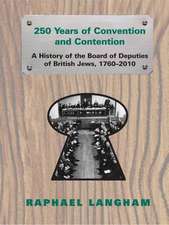 250 Years of Convention and Contention

A History of the Board of Deputies of British Jews, 1760-2010

RAPHAEL LANGHAM